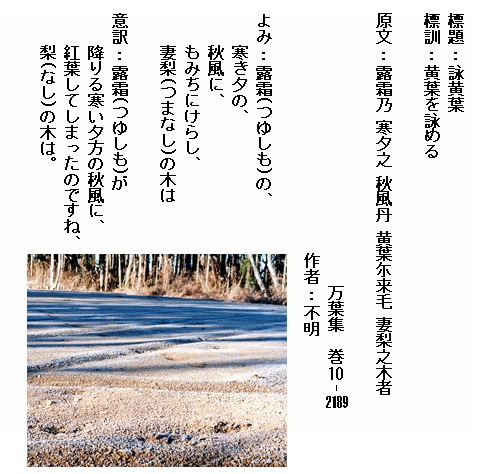 標題：詠黄葉
標訓：黄葉を詠める
原文：露霜乃　寒夕之　秋風丹　黄葉尓来毛　妻梨之木者

万葉集　巻10-2189
作者：不明

よみ：露霜(つゆしも)の、
寒き夕の、
秋風に、
もみちにけらし、
妻梨(つまなし)の木は

意訳：露霜(つゆしも)が
降りる寒い夕方の秋風に、
紅葉してしまったのですね、
梨(なし)の木は。